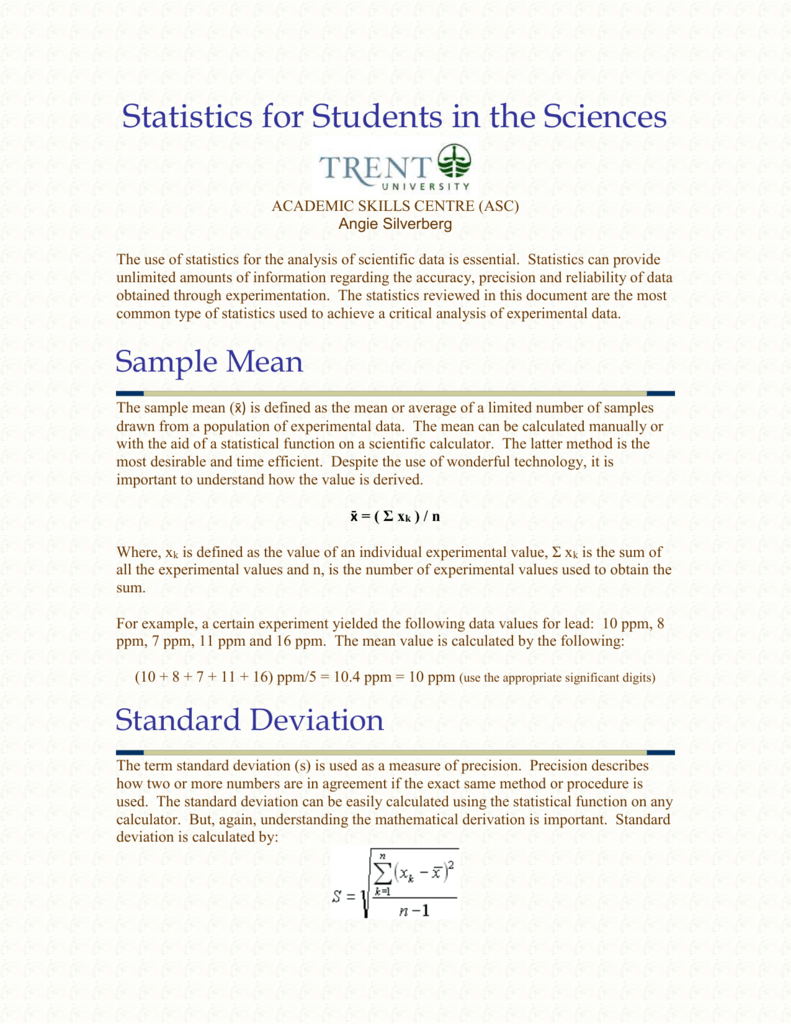 Statistics for Students in the Sciences

TRENT UNIVERSITY

ACADEMIC SKILLS CENTRE (ASC)
Angie Silverberg

The use of statistics for the analysis of scientific data is essential. Statistics can provide unlimited amounts of information regarding the accuracy, precision and reliability of data obtained through experimentation. The statistics reviewed in this document are the most common type of statistics used to achieve a critical analysis of experimental data.

Sample Mean

The sample mean ($\bar{x}$) is defined as the mean or average of a limited number of samples drawn from a population of experimental data. The mean can be calculated manually or with the aid of a statistical function on a scientific calculator. The latter method is the most desirable and time efficient. Despite the use of wonderful technology, it is important to understand how the value is derived.

$\bar{x} = ( \Sigma x_k ) / n$

Where, $x_k$ is defined as the value of an individual experimental value, $\Sigma x_k$ is the sum of all the experimental values and n, is the number of experimental values used to obtain the sum.

For example, a certain experiment yielded the following data values for lead: 10 ppm, 8 ppm, 7 ppm, 11 ppm and 16 ppm. The mean value is calculated by the following:

(10 + 8 + 7 + 11 + 16) ppm/5 = 10.4 ppm = 10 ppm (use the appropriate significant digits)

Standard Deviation

The term standard deviation (s) is used as a measure of precision. Precision describes how two or more numbers are in agreement if the exact same method or procedure is used. The standard deviation can be easily calculated using the statistical function on any calculator. But, again, understanding the mathematical derivation is important. Standard deviation is calculated by:

$S = \sqrt{\frac{\sum_{k=1}^{n}(x_k - \bar{x})^2}{n-1}}$